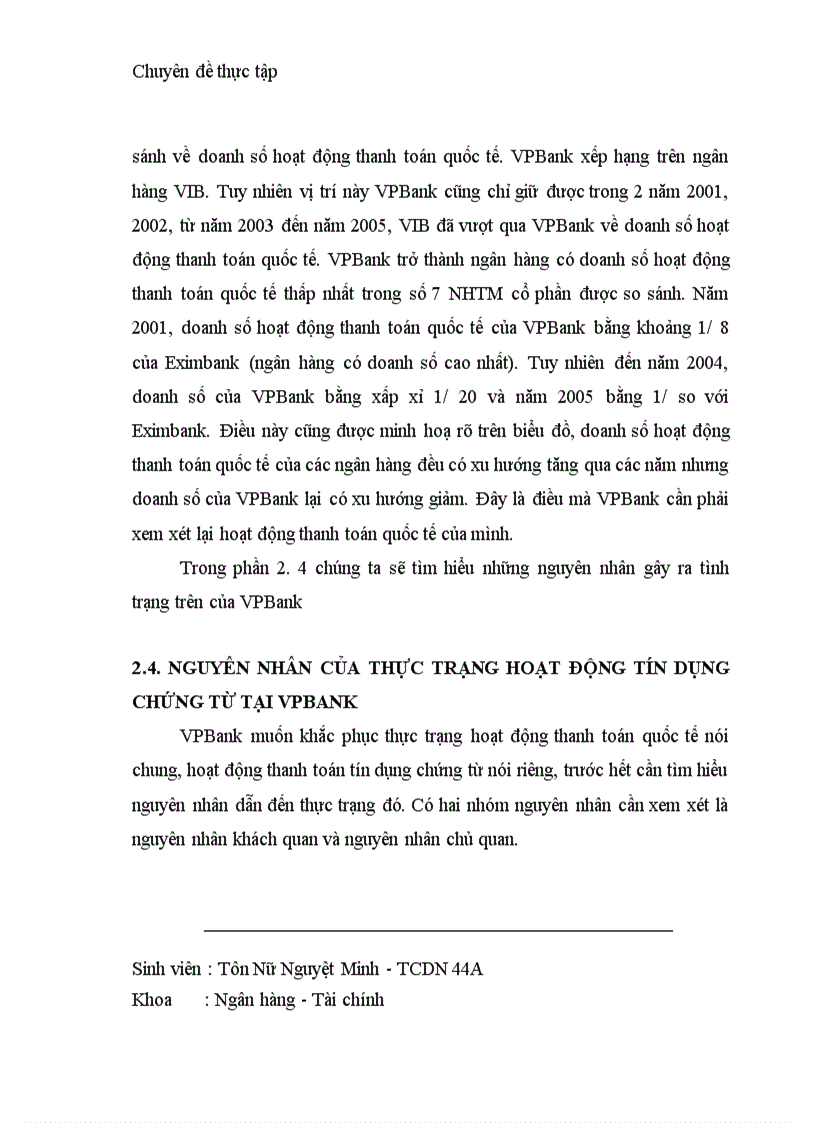 Chuyên đề thực tập

sánh về doanh số hoạt động thanh toán quốc tế. VPBank xếp hạng trên ngân hàng VIB. Tuy nhiên vị trí này VPBank cũng chỉ giữ được trong 2 năm 2001, 2002, từ năm 2003 đến năm 2005, VIB đã vượt qua VPBank về doanh số hoạt động thanh toán quốc tế. VPBank trở thành ngân hàng có doanh số hoạt động thanh toán quốc tế thấp nhất trong số 7 NHTM cổ phần được so sánh. Năm 2001, doanh số hoạt động thanh toán quốc tế của VPBank bằng khoảng 1/ 8 của Eximbank (ngân hàng có doanh số cao nhất). Tuy nhiên đến năm 2004, doanh số của VPBank bằng xấp xỉ 1/ 20 và năm 2005 bằng 1/ so với Eximbank. Điều này cũng được minh hoạ rõ trên biểu đồ, doanh số hoạt động thanh toán quốc tế của các ngân hàng đều có xu hướng tăng qua các năm nhưng doanh số của VPBank lại có xu hướng giảm. Đây là điều mà VPBank cần phải xem xét lại hoạt động thanh toán quốc tế của mình.

Trong phần 2. 4 chúng ta sẽ tìm hiểu những nguyên nhân gây ra tình trạng trên của VPBank

2.4. NGUYÊN NHÂN CỦA THỰC TRẠNG HOẠT ĐỘNG TÍN DỤNG CHỨNG TỪ TẠI VPBANK

VPBank muốn khắc phục thực trạng hoạt động thanh toán quốc tế nói chung, hoạt động thanh toán tín dụng chứng từ nói riêng, trước hết cần tìm hiểu nguyên nhân dẫn đến thực trạng đó. Có hai nhóm nguyên nhân cần xem xét là nguyên nhân khách quan và nguyên nhân chủ quan.

Sinh viên : Tôn Nữ Nguyệt Minh - TCDN 44A
Khoa : Ngân hàng - Tài chính